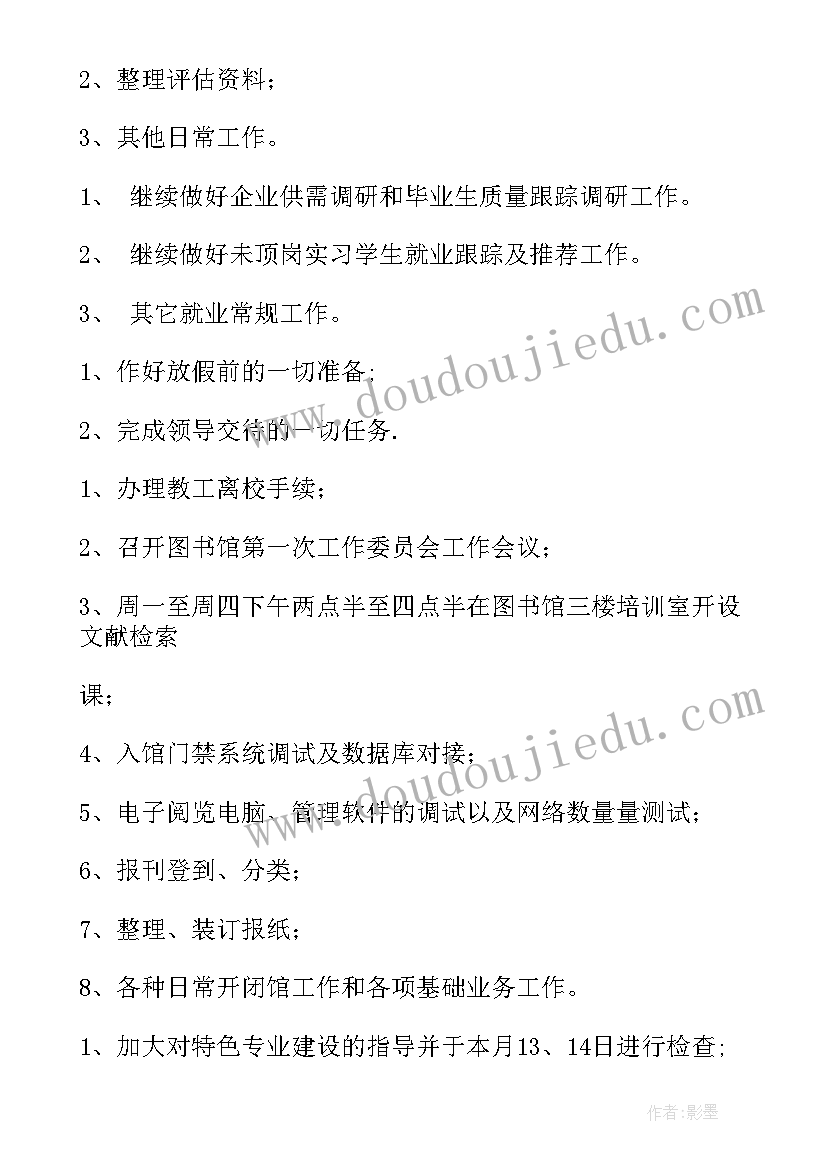 2、整理评估资料；

3、其他日常工作。

1、 继续做好企业供需调研和毕业生质量跟踪调研工作。

2、 继续做好未顶岗实习学生就业跟踪及推荐工作。

3、 其它就业常规工作。

1、作好放假前的一切准备;

2、完成领导交待的一切任务.

1、办理教工离校手续；

2、召开图书馆第一次工作委员会工作会议；

3、周一至周四下午两点半至四点半在图书馆三楼培训室开设文献检索

课;

4、入馆门禁系统调试及数据库对接；

5、电子阅览电脑、管理软件的调试以及网络数量量测试;

6、报刊登到、分类；

7、整理、装订报纸；

8、各种日常开闭馆工作和各项基础业务工作。

1、加大对特色专业建设的指导并于本月13、14日进行检查;

www.doudoujiedu.com

www.doudoujiedu.com

作者:影墨